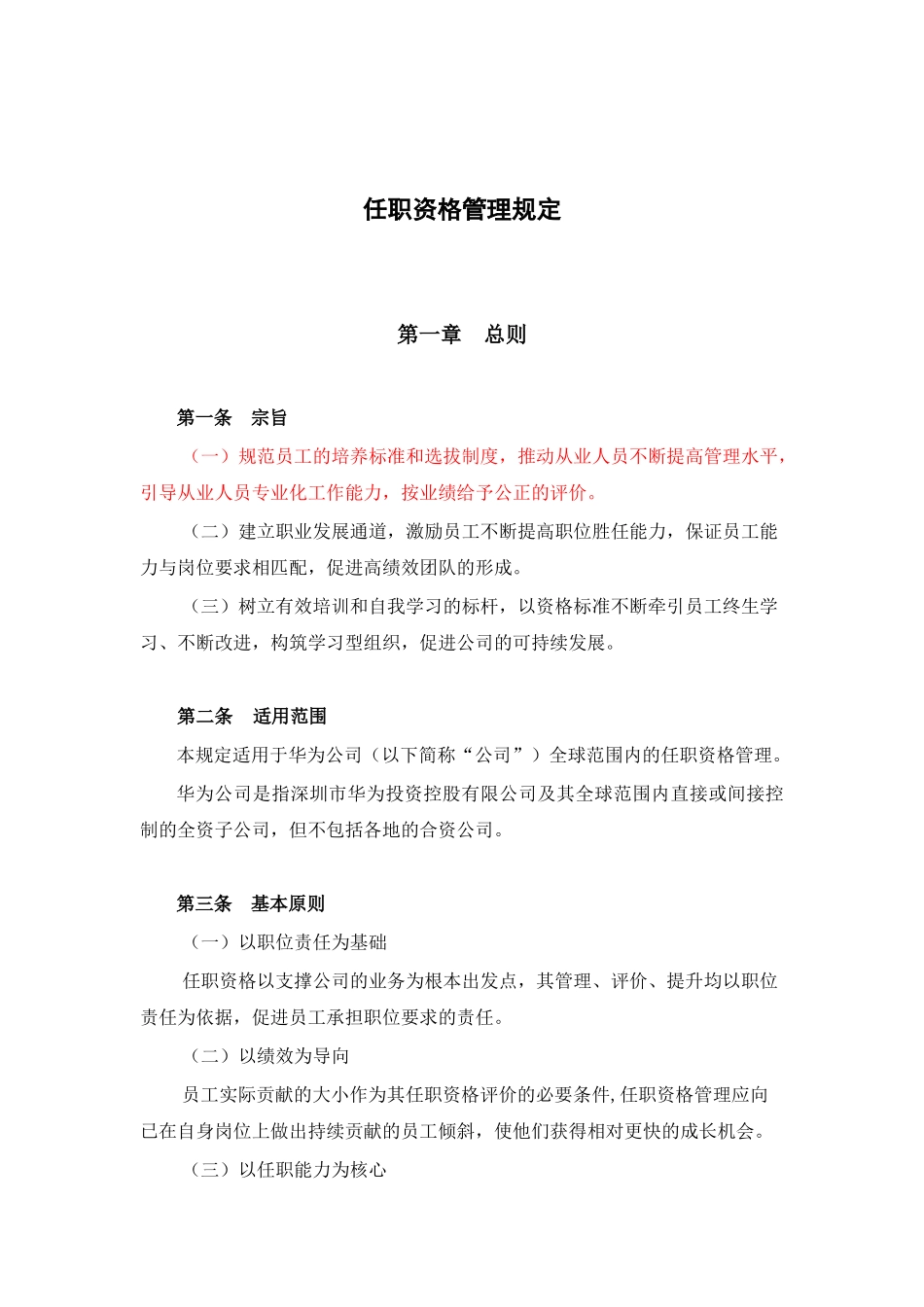 任职资格管理规定

第一章　总则

第一条　宗旨

（一）规范员工的培养标准和选拔制度，推动从业人员不断提高管理水平，引导从业人员专业化工作能力，按业绩给予公正的评价。

（二）建立职业发展通道，激励员工不断提高职位胜任能力，保证员工能力与岗位要求相匹配，促进高绩效团队的形成。

（三）树立有效培训和自我学习的标杆，以资格标准不断牵引员工终生学习、不断改进，构筑学习型组织，促进公司的可持续发展。

第二条　适用范围

本规定适用于华为公司（以下简称“公司”）全球范围内的任职资格管理。

华为公司是指深圳市华为投资控股有限公司及其全球范围内直接或间接控制的全资子公司，但不包括各地的合资公司。

第三条　基本原则

（一）以职位责任为基础

任职资格以支撑公司的业务为根本出发点，其管理、评价、提升均以职位责任为依据，促进员工承担职位要求的责任。

（二）以绩效为导向

员工实际贡献的大小作为其任职资格评价的必要条件，任职资格管理应向已在自身岗位上做出持续贡献的员工倾斜，使他们获得相对更快的成长机会。

（三）以任职能力为核心